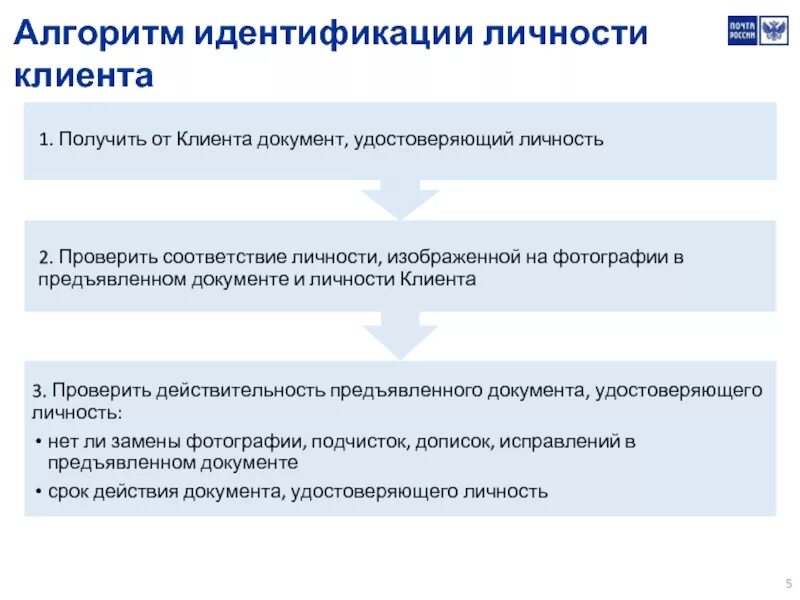 Алгоритм идентификации личности клиента

ПОЧТА РОССИИ

1. Получить от Клиента документ, удостоверяющий личность

2. Проверить соответствие личности, изображенной на фотографии в предъявленном документе и личности Клиента

3. Проверить действительность предъявленного документа, удостоверяющего личность:
• нет ли замены фотографии, подчисток, дописок, исправлений в предъявленном документе
• срок действия документа, удостоверяющего личность

5